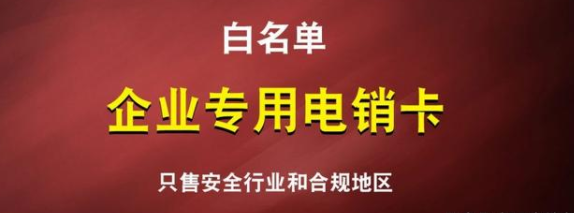 白名单

企业专用电销卡

只售安全行业和合规地区